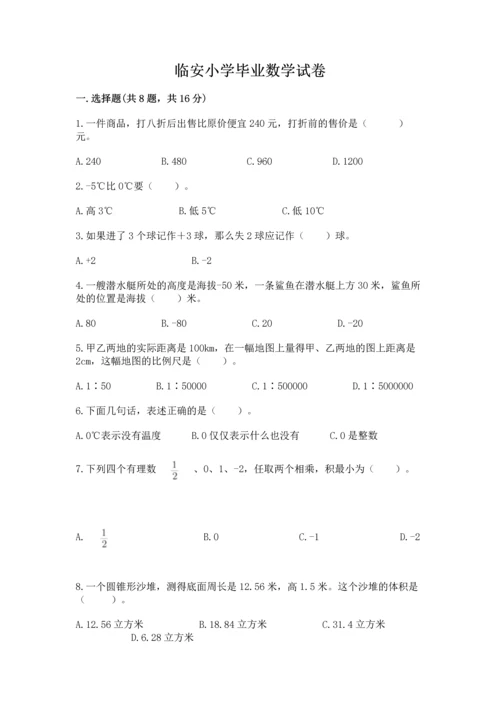 临安小学毕业数学试卷

一.选择题(共8题，共16分)

1.一件商品，打八折后出售比原价便宜240元，打折前的售价是（　　）元。

A.240　　B.480　　C.960　　D.1200

2.-5℃比0℃要（　）。

A.高3℃　　B.低5℃　　C.低10℃

3.如果进了3个球记作+3球，那么失2球应记作（　）球。

A.+2　　B.-2

4.一艘潜水艇所处的高度是海拔-50米，一条鲨鱼在潜水艇上方30米，鲨鱼所处的位置是海拔（　）米。

A.80　　B.-80　　C.20　　D.-20

5.甲乙两地的实际距离是100km，在一幅地图上量得甲、乙两地的图上距离是2cm，这幅地图的比例尺是（　）。

A.1∶50　　B.1∶50000　　C.1∶500000　　D.1∶5000000

6.下面几句话，表述正确的是（　）。

A.0℃表示没有温度　　B.0仅仅表示什么也没有　　C.0是整数

7.下列四个有理数 $\frac{1}{2}$ 、0、1、-2，任取两个相乘，积最小为（　）。

A. $\frac{1}{2}$　　B.0　　C.-1　　D.-2

8.一个圆锥形沙堆，测得底面周长是12.56米，高1.5米。这个沙堆的体积是（　）。

A.12.56立方米　　B.18.84立方米　　C.31.4立方米　　D.6.28立方米